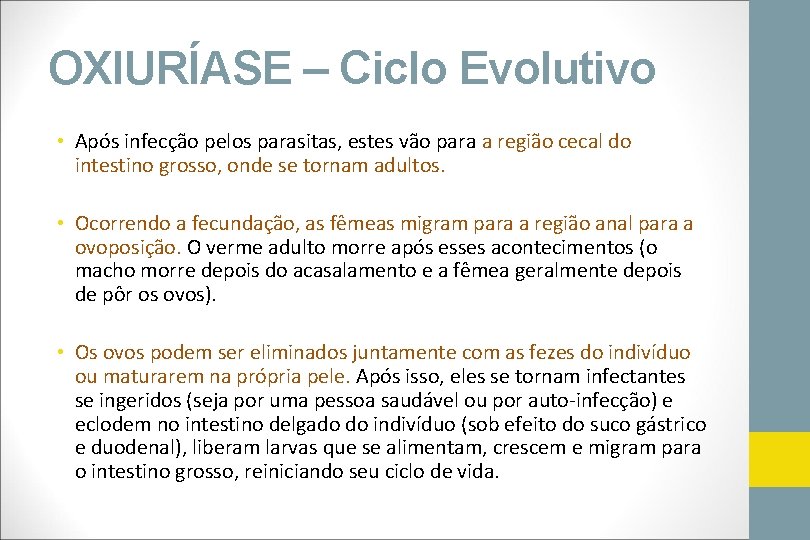 OXIURÍASE – Ciclo Evolutivo

• Após infecção pelos parasitas, estes vão para a região cecal do intestino grosso, onde se tornam adultos.

• Ocorrendo a fecundação, as fêmeas migram para a região anal para a ovoposição. O verme adulto morre após esses acontecimentos (o macho morre depois do acasalamento e a fêmea geralmente depois de pôr os ovos).

• Os ovos podem ser eliminados juntamente com as fezes do indivíduo ou maturarem na própria pele. Após isso, eles se tornam infectantes se ingeridos (seja por uma pessoa saudável ou por auto-infecção) e eclodem no intestino delgado do indivíduo (sob efeito do suco gástrico e duodenal), liberam larvas que se alimentam, crescem e migram para o intestino grosso, reiniciando seu ciclo de vida.